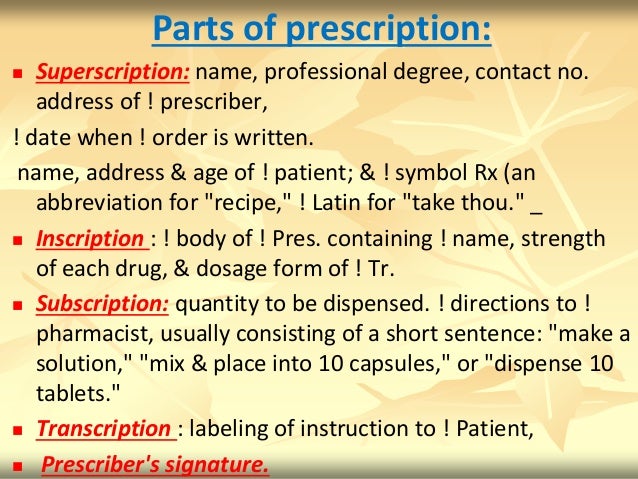 Parts of prescription:

• Superscription: name, professional degree, contact no. address of ! prescriber,

! date when ! order is written.

name, address & age of ! patient; & ! symbol Rx (an abbreviation for "recipe," ! Latin for "take thou." _

• Inscription : ! body of ! Pres. containing ! name, strength of each drug, & dosage form of ! Tr.

• Subscription: quantity to be dispensed. ! directions to ! pharmacist, usually consisting of a short sentence: "make a solution," "mix & place into 10 capsules," or "dispense 10 tablets."

• Transcription : labeling of instruction to ! Patient,

• Prescriber's signature.